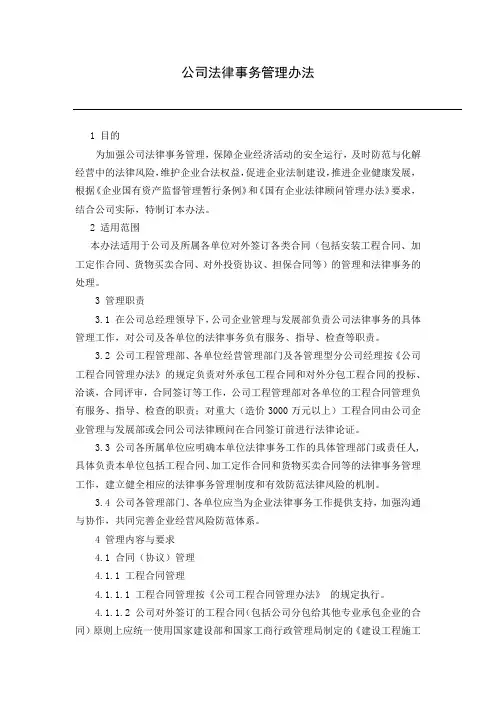 公司法律事务管理办法

1 目的

为加强公司法律事务管理，保障企业经济活动的安全运行，及时防范与化解经营中的法律风险，维护企业合法权益，促进企业法制建设，推进企业健康发展，根据《企业国有资产监督管理暂行条例》和《国有企业法律顾问管理办法》要求，结合公司实际，特制订本办法。

2 适用范围

本办法适用于公司及所属各单位对外签订各类合同（包括安装工程合同、加工定作合同、货物买卖合同、对外投资协议、担保合同等）的管理和法律事务的处理。

3 管理职责

3.1 在公司总经理领导下，公司企业管理与发展部负责公司法律事务的具体管理工作，对公司及各单位的法律事务负有服务、指导、检查等职责。

3.2 公司工程管理部、各单位经营管理部门及各管理型分公司经理按《公司工程合同管理办法》的规定负责对外承包工程合同和对外分包工程合同的投标、洽谈，合同评审，合同签订等工作，公司工程管理部对各单位的工程合同管理负有服务、指导、检查的职责；对重大（造价 3000 万元以上）工程合同由公司企业管理与发展部或会同公司法律顾问在合同签订前进行法律论证。

3.3 公司各所属单位应明确本单位法律事务工作的具体管理部门或责任人，具体负责本单位包括工程合同、加工定作合同和货物买卖合同等的法律事务管理工作，建立健全相应的法律事务管理制度和有效防范法律风险的机制。

3.4 公司各管理部门、各单位应当为企业法律事务工作提供支持，加强沟通与协作，共同完善企业经营风险防范体系。

4 管理内容与要求

4.1 合同（协议）管理

4.1.1 工程合同管理

4.1.1.1 工程合同管理按《公司工程合同管理办法》 的规定执行。

4.1.1.2 公司对外签订的工程合同（包括公司分包给其他专业承包企业的合同）原则上应统一使用国家建设部和国家工商行政管理局制定的《建设工程施工